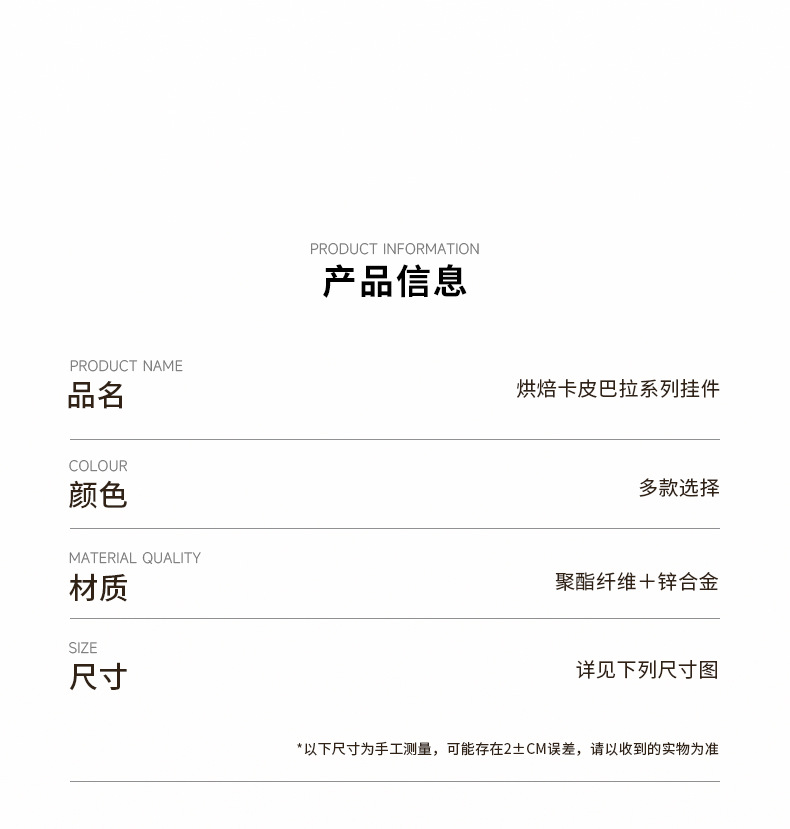 PRODUCT INFORMATION
产品信息

PRODUCT NAME
品名
烘焙卡皮巴拉系列挂件

COLOUR
颜色
多款选择

MATERIAL QUALITY
材质
聚酯纤维＋锌合金

SIZE
尺寸
详见下列尺寸图

*以下尺寸为手工测量，可能存在2±CM误差，请以收到的实物为准